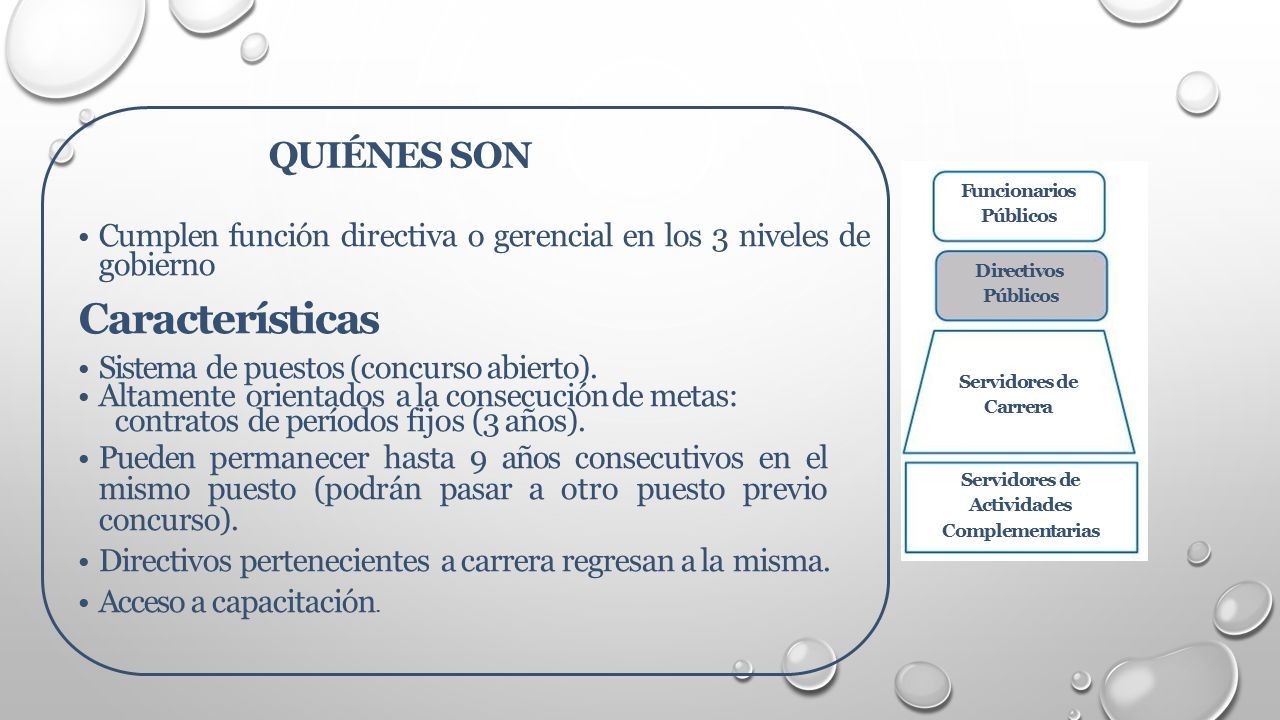 QUIÉNES SON

• Cumplen función directiva o gerencial en los 3 niveles de gobierno

Características

• Sistema de puestos (concurso abierto).
• Altamente orientados a la consecución de metas: contratos de períodos fijos (3 años).
• Pueden permanecer hasta 9 años consecutivos en el mismo puesto (podrán pasar a otro puesto previo concurso).
• Directivos pertenecientes a carrera regresan a la misma.
• Acceso a capacitación.

Funcionarios Públicos

Directivos Públicos

Servidores de Carrera

Servidores de Actividades Complementarias